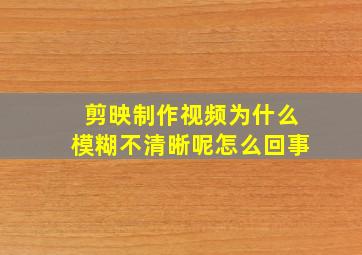 剪映制作视频为什么
模糊不清晰呢怎么回事